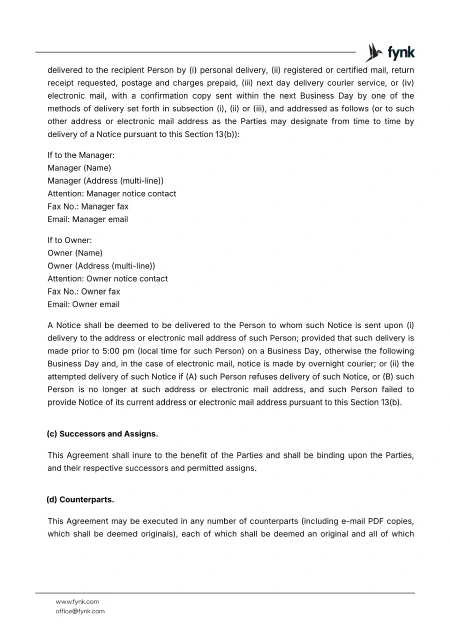 fynk

delivered to the recipient Person by (i) personal delivery, (ii) registered or certified mail, return receipt requested, postage and charges prepaid, (iii) next day delivery courier service, or (iv) electronic mail, with a confirmation copy sent within the next Business Day by one of the methods of delivery set forth in subsection (i), (ii) or (iii), and addressed as follows (or to such other address or electronic mail address as the Parties may designate from time to time by delivery of a Notice pursuant to this Section 13(b)):

If to the Manager:
Manager (Name)
Manager (Address (multi-line))
Attention: Manager notice contact
Fax No.: Manager fax
Email: Manager email

If to Owner:
Owner (Name)
Owner (Address (multi-line))
Attention: Owner notice contact
Fax No.: Owner fax
Email: Owner email

A Notice shall be deemed to be delivered to the Person to whom such Notice is sent upon (i) delivery to the address or electronic mail address of such Person; provided that such delivery is made prior to 5:00 pm (local time for such Person) on a Business Day, otherwise the following Business Day and, in the case of electronic mail, notice is made by overnight courier; or (ii) the attempted delivery of such Notice if (A) such Person refuses delivery of such Notice, or (B) such Person is no longer at such address or electronic mail address, and such Person failed to provide Notice of its current address or electronic mail address pursuant to this Section 13(b).

(c) Successors and Assigns.

This Agreement shall inure to the benefit of the Parties and shall be binding upon the Parties, and their respective successors and permitted assigns.

(d) Counterparts.

This Agreement may be executed in any number of counterparts (including e-mail PDF copies, which shall be deemed originals), each of which shall be deemed an original and all of which

www.fynk.com
office@fynk.com